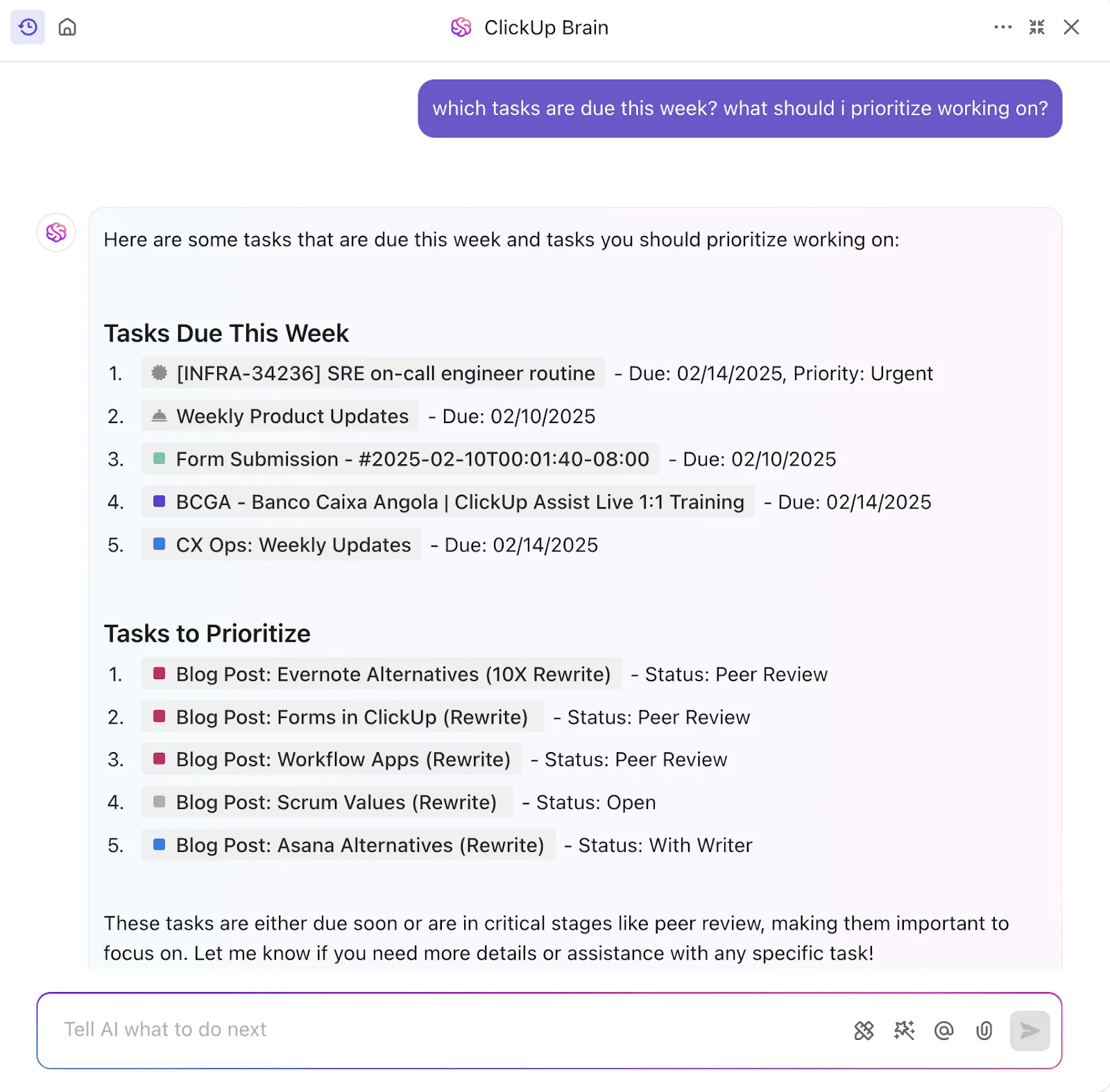 ClickUp Brain

which tasks are due this week? what should i prioritize working on?

Here are some tasks that are due this week and tasks you should prioritize working on:

Tasks Due This Week

1. [INFRA-34236] SRE on-call engineer routine - Due: 02/14/2025, Priority: Urgent
2. Weekly Product Updates - Due: 02/10/2025
3. Form Submission - #2025-02-10T00:01:40-08:00 - Due: 02/10/2025
4. BCGA - Banco Caixa Angola | ClickUp Assist Live 1:1 Training - Due: 02/14/2025
5. CX Ops: Weekly Updates - Due: 02/14/2025

Tasks to Prioritize

1. Blog Post: Evernote Alternatives (10X Rewrite) - Status: Peer Review
2. Blog Post: Forms in ClickUp (Rewrite) - Status: Peer Review
3. Blog Post: Workflow Apps (Rewrite) - Status: Peer Review
4. Blog Post: Scrum Values (Rewrite) - Status: Open
5. Blog Post: Asana Alternatives (Rewrite) - Status: With Writer

These tasks are either due soon or are in critical stages like peer review, making them important to focus on. Let me know if you need more details or assistance with any specific task!

Tell AI what to do next